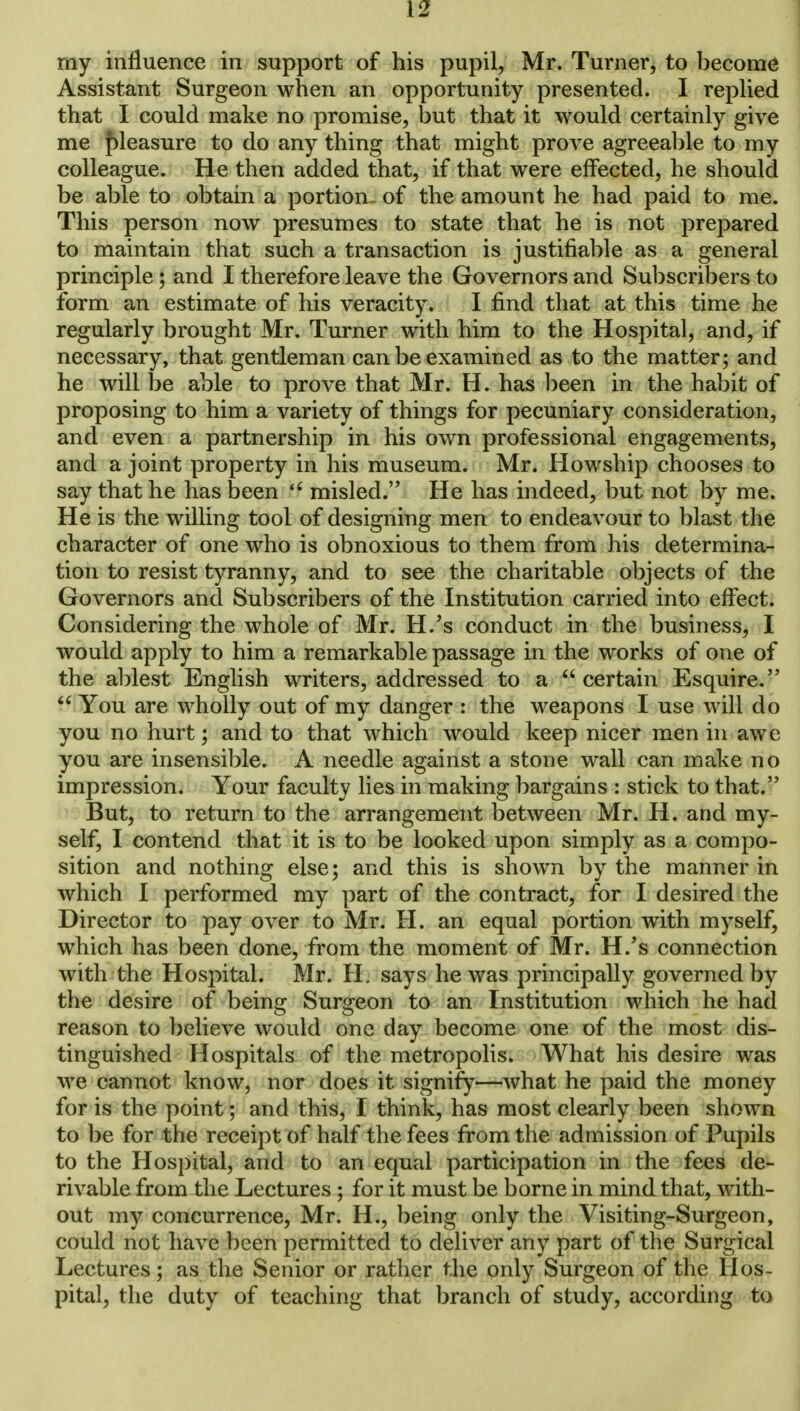 12

my influence in support of his pupil, Mr. Turner, to become Assistant Surgeon when an opportunity presented. I replied that I could make no promise, but that it would certainly give me pleasure to do any thing that might prove agreeable to my colleague. He then added that, if that were effected, he should be able to obtain a portion of the amount he had paid to me. This person now presumes to state that he is not prepared to maintain that such a transaction is justifiable as a general principle; and I therefore leave the Governors and Subscribers to form an estimate of his veracity. I find that at this time he regularly brought Mr. Turner with him to the Hospital, and, if necessary, that gentleman can be examined as to the matter; and he will be able to prove that Mr. H. has been in the habit of proposing to him a variety of things for pecuniary consideration, and even a partnership in his own professional engagements, and a joint property in his museum. Mr. Howship chooses to say that he has been "misled." He has indeed, but not by me. He is the willing tool of designing men to endeavour to blast the character of one who is obnoxious to them from his determination to resist tyranny, and to see the charitable objects of the Governors and Subscribers of the Institution carried into effect. Considering the whole of Mr. H.'s conduct in the business, I would apply to him a remarkable passage in the works of one of the ablest English writers, addressed to a "certain Esquire." "You are wholly out of my danger: the weapons I use will do you no hurt; and to that which would keep nicer men in awe you are insensible. A needle against a stone wall can make no impression. Your faculty lies in making bargains: stick to that."

But, to return to the arrangement between Mr. H. and myself, I contend that it is to be looked upon simply as a composition and nothing else; and this is shown by the manner in which I performed my part of the contract, for I desired the Director to pay over to Mr. H. an equal portion with myself, which has been done, from the moment of Mr. H.'s connection with the Hospital. Mr. H. says he was principally governed by the desire of being Surgeon to an Institution which he had reason to believe would one day become one of the most distinguished Hospitals of the metropolis. What his desire was we cannot know, nor does it signify—what he paid the money for is the point; and this, I think, has most clearly been shown to be for the receipt of half the fees from the admission of Pupils to the Hospital, and to an equal participation in the fees derivable from the Lectures; for it must be borne in mind that, without my concurrence, Mr. H., being only the Visiting-Surgeon, could not have been permitted to deliver any part of the Surgical Lectures; as the Senior or rather the only Surgeon of the Hospital, the duty of teaching that branch of study, according to